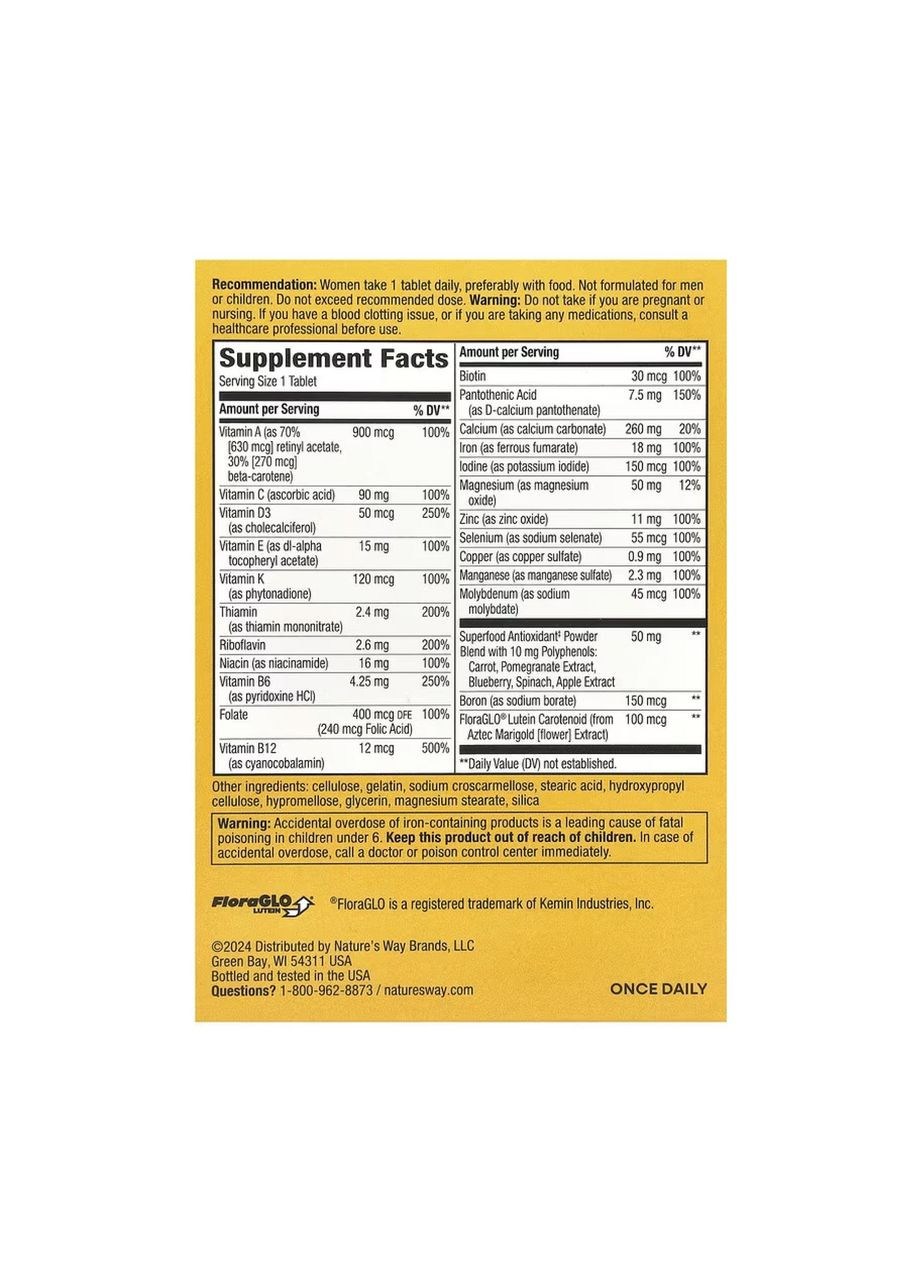 **Recommendation:** Women take 1 tablet daily, preferably with food. Not formulated for men or children. Do not exceed recommended dose. **Warning:** Do not take if you are pregnant or nursing. If you have a blood clotting issue, or if you are taking any medications, consult a healthcare professional before use.

**Supplement Facts**
Serving Size 1 Tablet

| Amount per Serving | | % DV** |
|---|---|---|
| Vitamin A (as 70% [630 mcg] retinyl acetate, 30% [270 mcg] beta-carotene) | 900 mcg | 100% |
| Vitamin C (ascorbic acid) | 90 mg | 100% |
| Vitamin D3 (as cholecalciferol) | 50 mcg | 250% |
| Vitamin E (as dl-alpha tocopheryl acetate) | 15 mg | 100% |
| Vitamin K (as phytonadione) | 120 mcg | 100% |
| Thiamin (as thiamin mononitrate) | 2.4 mg | 200% |
| Riboflavin | 2.6 mg | 200% |
| Niacin (as niacinamide) | 16 mg | 100% |
| Vitamin B6 (as pyridoxine HCl) | 4.25 mg | 250% |
| Folate | 400 mcg DFE (240 mcg Folic Acid) | 100% |
| Vitamin B12 (as cyanocobalamin) | 12 mcg | 500% |

| Amount per Serving | | % DV** |
|---|---|---|
| Biotin | 30 mcg | 100% |
| Pantothenic Acid (as D-calcium pantothenate) | 7.5 mg | 150% |
| Calcium (as calcium carbonate) | 260 mg | 20% |
| Iron (as ferrous fumarate) | 18 mg | 100% |
| Iodine (as potassium iodide) | 150 mcg | 100% |
| Magnesium (as magnesium oxide) | 50 mg | 12% |
| Zinc (as zinc oxide) | 11 mg | 100% |
| Selenium (as sodium selenate) | 55 mcg | 100% |
| Copper (as copper sulfate) | 0.9 mg | 100% |
| Manganese (as manganese sulfate) | 2.3 mg | 100% |
| Molybdenum (as sodium molybdate) | 45 mcg | 100% |
| Superfood Antioxidant‡ Powder Blend with 10 mg Polyphenols: Carrot, Pomegranate Extract, Blueberry, Spinach, Apple Extract | 50 mg | ** |
| Boron (as sodium borate) | 150 mcg | ** |
| FloraGLO® Lutein Carotenoid (from Aztec Marigold [flower] Extract) | 100 mcg | ** |

**Daily Value (DV) not established.

Other ingredients: cellulose, gelatin, sodium croscarmellose, stearic acid, hydroxypropyl cellulose, hypromellose, glycerin, magnesium stearate, silica

**Warning:** Accidental overdose of iron-containing products is a leading cause of fatal poisoning in children under 6. **Keep this product out of reach of children.** In case of accidental overdose, call a doctor or poison control center immediately.

FloraGLO LUTEIN ®FloraGLO is a registered trademark of Kemin Industries, Inc.

©2024 Distributed by Nature's Way Brands, LLC
Green Bay, WI 54311 USA
Bottled and tested in the USA
**Questions?** 1-800-962-8873 / naturesway.com

ONCE DAILY